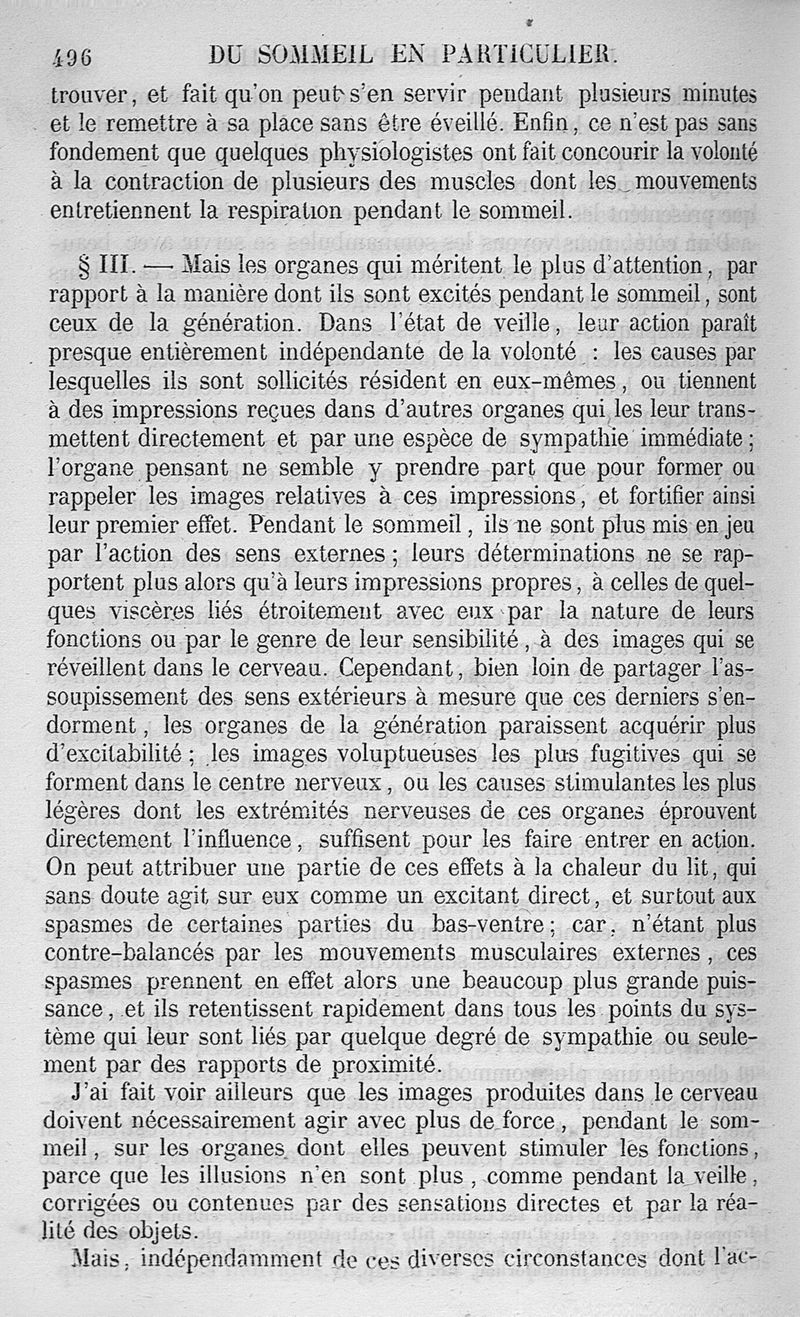 496 DU SOMMEIL EN PARTICULIER.

trouver, et fait qu'on peut s'en servir pendant plusieurs minutes et le remettre à sa place sans être éveillé. Enfin, ce n'est pas sans fondement que quelques physiologistes ont fait concourir la volonté à la contraction de plusieurs des muscles dont les mouvements entretiennent la respiration pendant le sommeil.

§ III. — Mais les organes qui méritent le plus d'attention, par rapport à la manière dont ils sont excités pendant le sommeil, sont ceux de la génération. Dans l'état de veille, leur action paraît presque entièrement indépendante de la volonté : les causes par lesquelles ils sont sollicités résident en eux-mêmes, ou tiennent à des impressions reçues dans d'autres organes qui les leur transmettent directement et par une espèce de sympathie immédiate; l'organe pensant ne semble y prendre part que pour former ou rappeler les images relatives à ces impressions, et fortifier ainsi leur premier effet. Pendant le sommeil, ils ne sont plus mis en jeu par l'action des sens externes; leurs déterminations ne se rapportent plus alors qu'à leurs impressions propres, à celles de quelques viscères liés étroitement avec eux par la nature de leurs fonctions ou par le genre de leur sensibilité, à des images qui se réveillent dans le cerveau. Cependant, bien loin de partager l'assoupissement des sens extérieurs à mesure que ces derniers s'endorment, les organes de la génération paraissent acquérir plus d'excitabilité; les images voluptueuses les plus fugitives qui se forment dans le centre nerveux, ou les causes stimulantes les plus légères dont les extrémités nerveuses de ces organes éprouvent directement l'influence, suffisent pour les faire entrer en action. On peut attribuer une partie de ces effets à la chaleur du lit, qui sans doute agit sur eux comme un excitant direct, et surtout aux spasmes de certaines parties du bas-ventre; car, n'étant plus contre-balancés par les mouvements musculaires externes, ces spasmes prennent en effet alors une beaucoup plus grande puissance, et ils retentissent rapidement dans tous les points du système qui leur sont liés par quelque degré de sympathie ou seulement par des rapports de proximité.

J'ai fait voir ailleurs que les images produites dans le cerveau doivent nécessairement agir avec plus de force, pendant le sommeil, sur les organes dont elles peuvent stimuler les fonctions, parce que les illusions n'en sont plus, comme pendant la veille, corrigées ou contenues par des sensations directes et par la réalité des objets.

Mais, indépendamment de ces diverses circonstances dont l'ac-